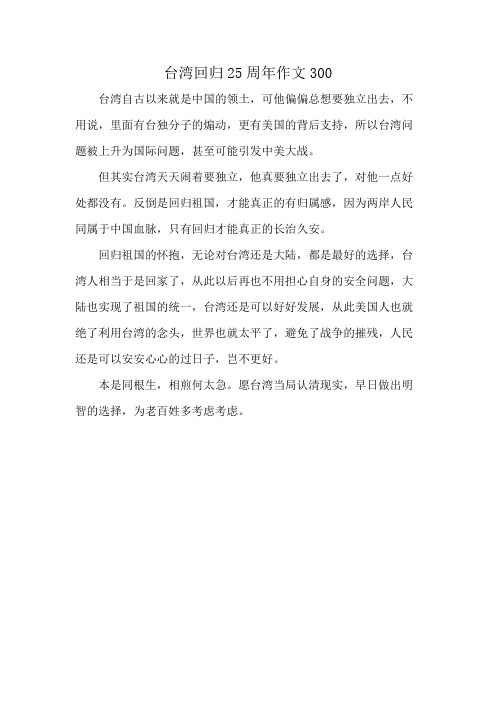 台湾回归25周年作文300

台湾自古以来就是中国的领土，可他偏偏总想要独立出去，不用说，里面有台独分子的煽动，更有美国的背后支持，所以台湾问题被上升为国际问题，甚至可能引发中美大战。

但其实台湾天天闹着要独立，他真要独立出去了，对他一点好处都没有。反倒是回归祖国，才能真正的有归属感，因为两岸人民同属于中国血脉，只有回归才能真正的长治久安。

回归祖国的怀抱，无论对台湾还是大陆，都是最好的选择，台湾人相当于是回家了，从此以后再也不用担心自身的安全问题，大陆也实现了祖国的统一，台湾还是可以好好发展，从此美国人也就绝了利用台湾的念头，世界也就太平了，避免了战争的摧残，人民还是可以安安心心的过日子，岂不更好。

本是同根生，相煎何太急。愿台湾当局认清现实，早日做出明智的选择，为老百姓多考虑考虑。